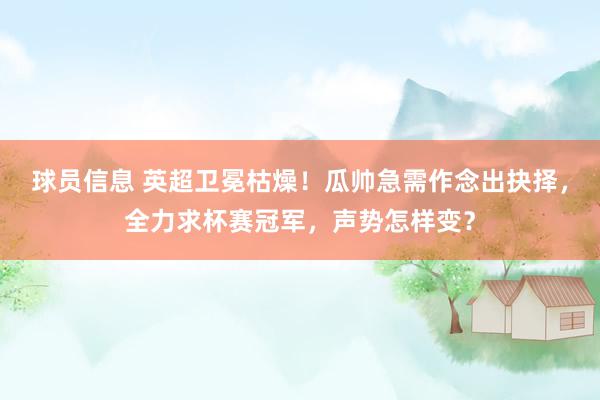 球员信息 英超卫冕枯燥！瓜帅急需作念出抉择，全力求杯赛冠军，声势怎样变？